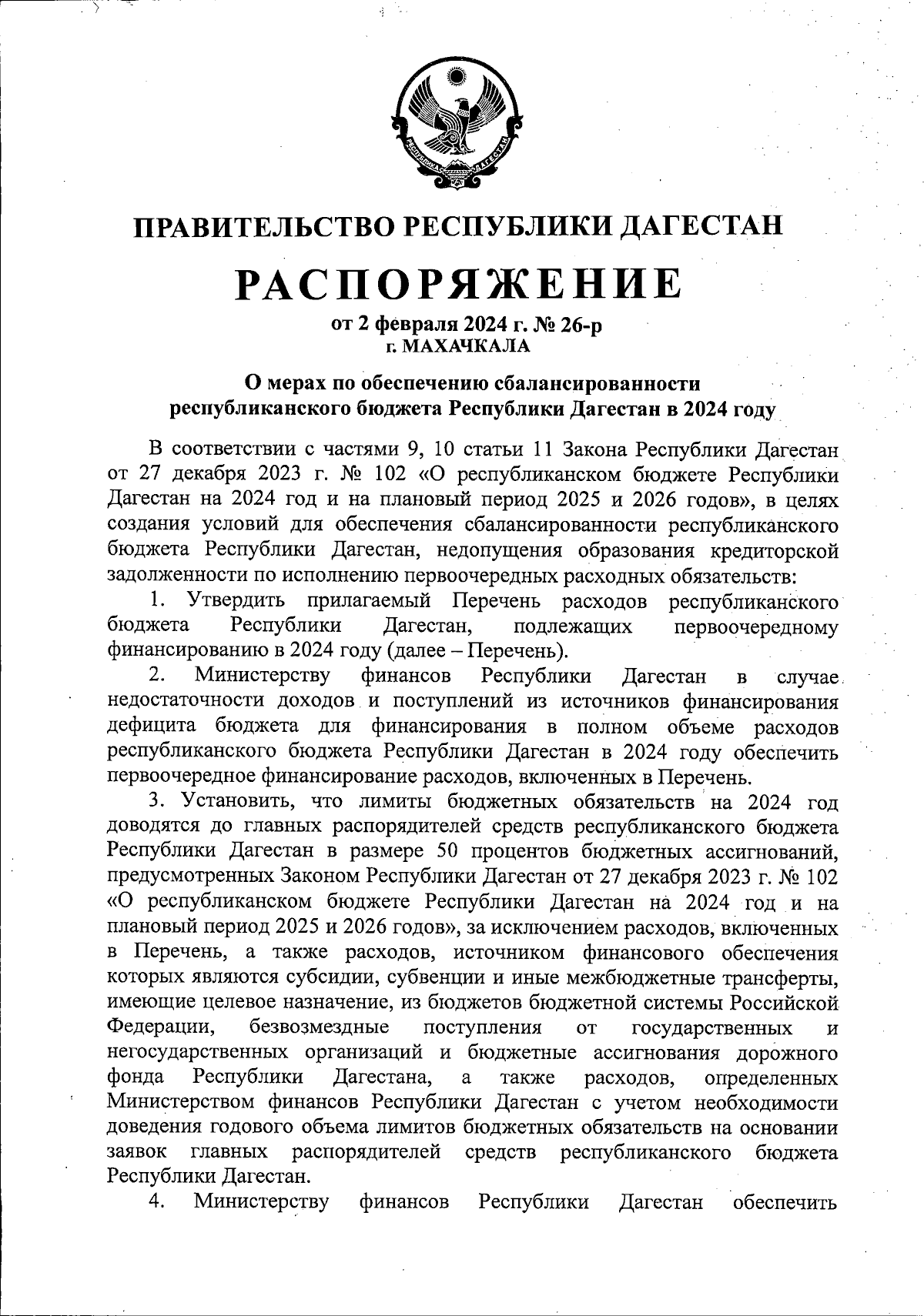 РЕСПУБЛИКА ДАГЕСТАН

ПРАВИТЕЛЬСТВО РЕСПУБЛИКИ ДАГЕСТАН

РАСПОРЯЖЕНИЕ

от 2 февраля 2024 г. № 26-р
г. МАХАЧКАЛА

О мерах по обеспечению сбалансированности республиканского бюджета Республики Дагестан в 2024 году

В соответствии с частями 9, 10 статьи 11 Закона Республики Дагестан от 27 декабря 2023 г. № 102 «О республиканском бюджете Республики Дагестан на 2024 год и на плановый период 2025 и 2026 годов», в целях создания условий для обеспечения сбалансированности республиканского бюджета Республики Дагестан, недопущения образования кредиторской задолженности по исполнению первоочередных расходных обязательств:

1. Утвердить прилагаемый Перечень расходов республиканского бюджета Республики Дагестан, подлежащих первоочередному финансированию в 2024 году (далее – Перечень).

2. Министерству финансов Республики Дагестан в случае недостаточности доходов и поступлений из источников финансирования дефицита бюджета для финансирования в полном объеме расходов республиканского бюджета Республики Дагестан в 2024 году обеспечить первоочередное финансирование расходов, включенных в Перечень.

3. Установить, что лимиты бюджетных обязательств на 2024 год доводятся до главных распорядителей средств республиканского бюджета Республики Дагестан в размере 50 процентов бюджетных ассигнований, предусмотренных Законом Республики Дагестан от 27 декабря 2023 г. № 102 «О республиканском бюджете Республики Дагестан на 2024 год и на плановый период 2025 и 2026 годов», за исключением расходов, включенных в Перечень, а также расходов, источником финансового обеспечения которых являются субсидии, субвенции и иные межбюджетные трансферты, имеющие целевое назначение, из бюджетов бюджетной системы Российской Федерации, безвозмездные поступления от государственных и негосударственных организаций и бюджетные ассигнования дорожного фонда Республики Дагестана, а также расходов, определенных Министерством финансов Республики Дагестан с учетом необходимости доведения годового объема лимитов бюджетных обязательств на основании заявок главных распорядителей средств республиканского бюджета Республики Дагестан.

4. Министерству финансов Республики Дагестан обеспечить